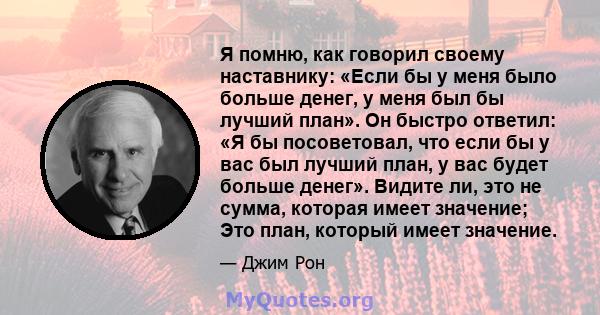 Я помню, как говорил своему наставнику: «Если бы у меня было больше денег, у меня был бы лучший план». Он быстро ответил: «Я бы посоветовал, что если бы у вас был лучший план, у вас будет больше денег». Видите ли, это не сумма, которая имеет значение; Это план, который имеет значение.

— Джим Рон

MyQuotes.org